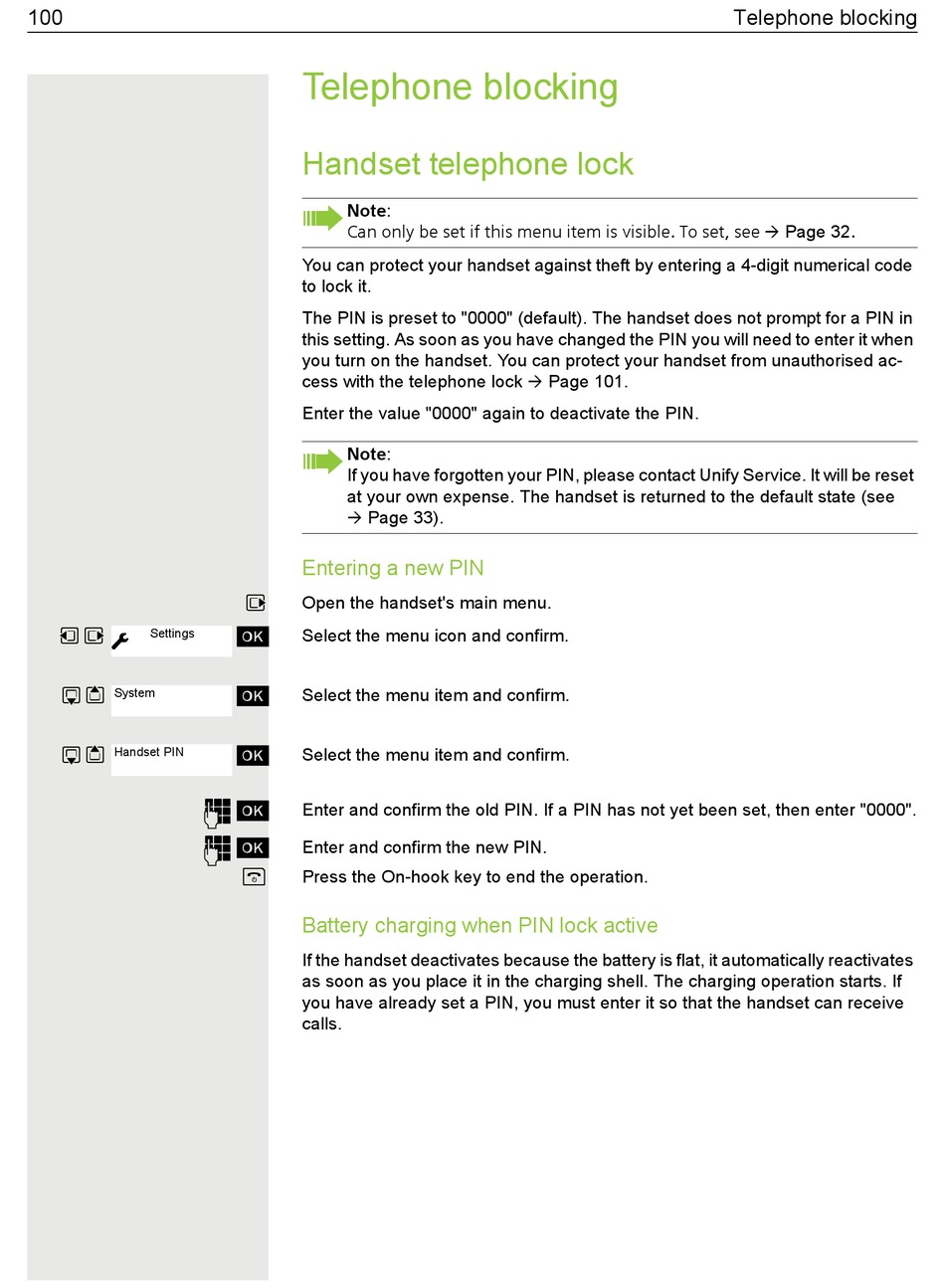 100 Telephone blocking

Telephone blocking

Handset telephone lock

Note:
Can only be set if this menu item is visible. To set, see → Page 32.

You can protect your handset against theft by entering a 4-digit numerical code to lock it.

The PIN is preset to "0000" (default). The handset does not prompt for a PIN in this setting. As soon as you have changed the PIN you will need to enter it when you turn on the handset. You can protect your handset from unauthorised access with the telephone lock → Page 101.

Enter the value "0000" again to deactivate the PIN.

Note:
If you have forgotten your PIN, please contact Unify Service. It will be reset at your own expense. The handset is returned to the default state (see → Page 33).

Entering a new PIN

Open the handset's main menu.

Settings OK Select the menu icon and confirm.

System OK Select the menu item and confirm.

Handset PIN OK Select the menu item and confirm.

OK Enter and confirm the old PIN. If a PIN has not yet been set, then enter "0000".

OK Enter and confirm the new PIN.

Press the On-hook key to end the operation.

Battery charging when PIN lock active

If the handset deactivates because the battery is flat, it automatically reactivates as soon as you place it in the charging shell. The charging operation starts. If you have already set a PIN, you must enter it so that the handset can receive calls.